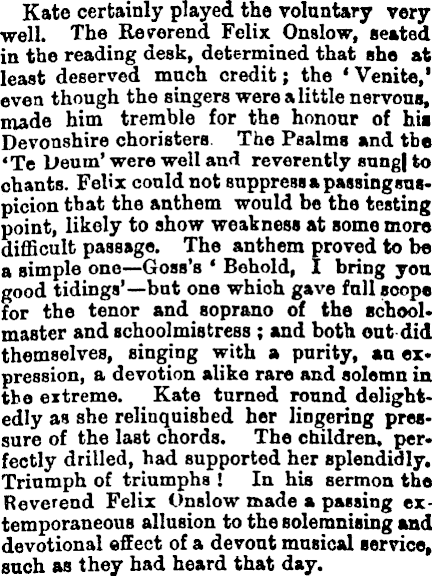 Kate certainly played the voluntary very well. The Reverend Felix Onslow, seated in the reading desk, determined that she at least deserved much credit; the 'Venite,' even though the singers were a little nervous, made him tremble for the honour of his Devonshire choristers. The Psalms and the 'Te Deum' were well and reverently sung to chants. Felix could not suppress a passing suspicion that the anthem would be the testing point, likely to show weakness at some more difficult passage. The anthem proved to be a simple one—Goss's 'Behold, I bring you good tidings'—but one which gave full scope for the tenor and soprano of the schoolmaster and schoolmistress; and both out-did themselves, singing with a purity, an expression, a devotion alike rare and solemn in the extreme. Kate turned round delightedly as she relinquished her lingering pressure of the last chords. The children, perfectly drilled, had supported her splendidly. Triumph of triumphs! In his sermon the Reverend Felix Onslow made a passing extemporaneous allusion to the solemnising and devotional effect of a devout musical service, such as they had heard that day.